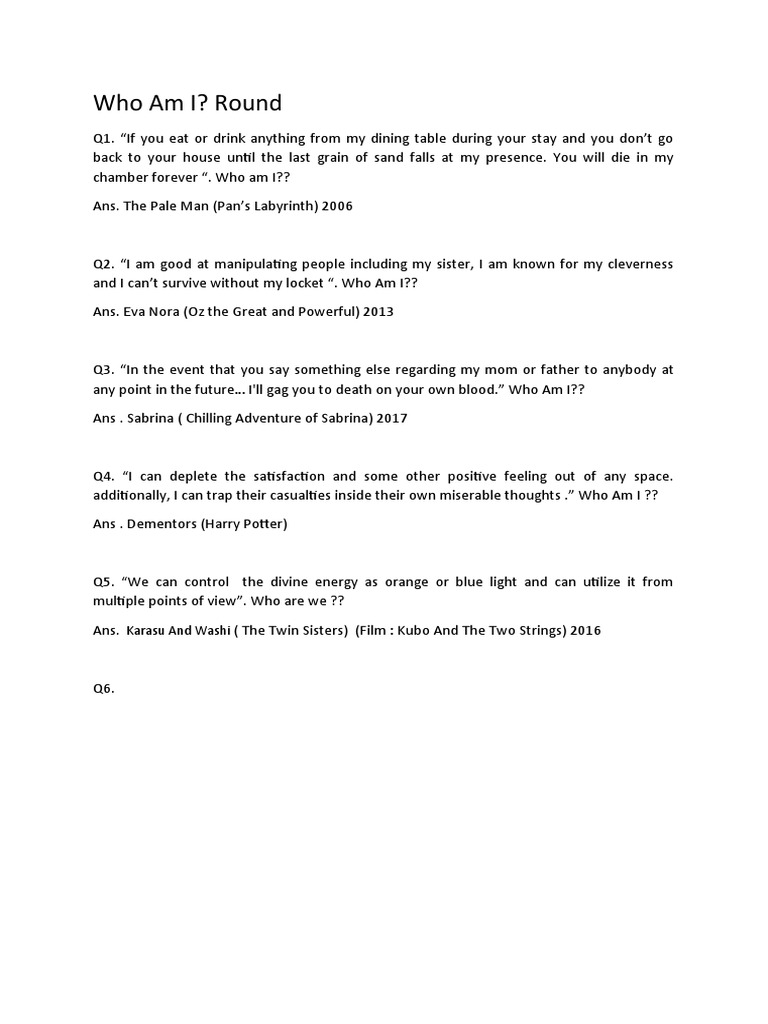 Who Am I? Round

Q1. “If you eat or drink anything from my dining table during your stay and you don’t go back to your house until the last grain of sand falls at my presence. You will die in my chamber forever “. Who am I??

Ans. The Pale Man (Pan’s Labyrinth) 2006

Q2. “I am good at manipulating people including my sister, I am known for my cleverness and I can’t survive without my locket “. Who Am I??

Ans. Eva Nora (Oz the Great and Powerful) 2013

Q3. “In the event that you say something else regarding my mom or father to anybody at any point in the future... I'll gag you to death on your own blood.” Who Am I??

Ans . Sabrina ( Chilling Adventure of Sabrina) 2017

Q4. “I can deplete the satisfaction and some other positive feeling out of any space. additionally, I can trap their casualties inside their own miserable thoughts .” Who Am I ??

Ans . Dementors (Harry Potter)

Q5. “We can control the divine energy as orange or blue light and can utilize it from multiple points of view”. Who are we ??

Ans. Karasu And Washi ( The Twin Sisters) (Film : Kubo And The Two Strings) 2016

Q6.